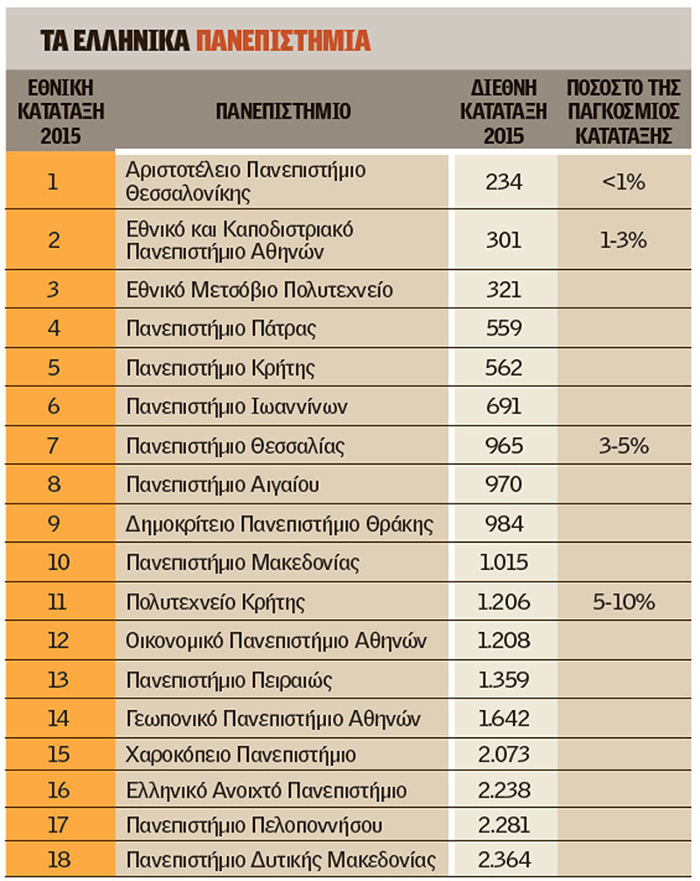 ΤΑ ΕΛΛΗΝΙΚΑ ΠΑΝΕΠΙΣΤΗΜΙΑ

| ΕΘΝΙΚΗ ΚΑΤΑΤΑΞΗ 2015 | ΠΑΝΕΠΙΣΤΗΜΙΟ | ΔΙΕΘΝΗ ΚΑΤΑΤΑΞΗ 2015 | ΠΟΣΟΣΤΟ ΤΗΣ ΠΑΓΚΟΣΜΙΟΣ ΚΑΤΑΤΑΞΗΣ |
|---|---|---|---|
| 1 | Αριστοτέλειο Πανεπιστήμιο Θεσσαλονίκης | 234 | <1% |
| 2 | Εθνικό και Καποδιστριακό Πανεπιστήμιο Αθηνών | 301 | 1-3% |
| 3 | Εθνικό Μετσόβιο Πολυτεχνείο | 321 | |
| 4 | Πανεπιστήμιο Πάτρας | 559 | |
| 5 | Πανεπιστήμιο Κρήτης | 562 | |
| 6 | Πανεπιστήμιο Ιωαννίνων | 691 | |
| 7 | Πανεπιστήμιο Θεσσαλίας | 965 | 3-5% |
| 8 | Πανεπιστήμιο Αιγαίου | 970 | |
| 9 | Δημοκρίτειο Πανεπιστήμιο Θράκης | 984 | |
| 10 | Πανεπιστήμιο Μακεδονίας | 1.015 | |
| 11 | Πολυτεχνείο Κρήτης | 1.206 | 5-10% |
| 12 | Οικονομικό Πανεπιστήμιο Αθηνών | 1.208 | |
| 13 | Πανεπιστήμιο Πειραιώς | 1.359 | |
| 14 | Γεωπονικό Πανεπιστήμιο Αθηνών | 1.642 | |
| 15 | Χαροκόπειο Πανεπιστήμιο | 2.073 | |
| 16 | Ελληνικό Ανοιχτό Πανεπιστήμιο | 2.238 | |
| 17 | Πανεπιστήμιο Πελοποννήσου | 2.281 | |
| 18 | Πανεπιστήμιο Δυτικής Μακεδονίας | 2.364 | |